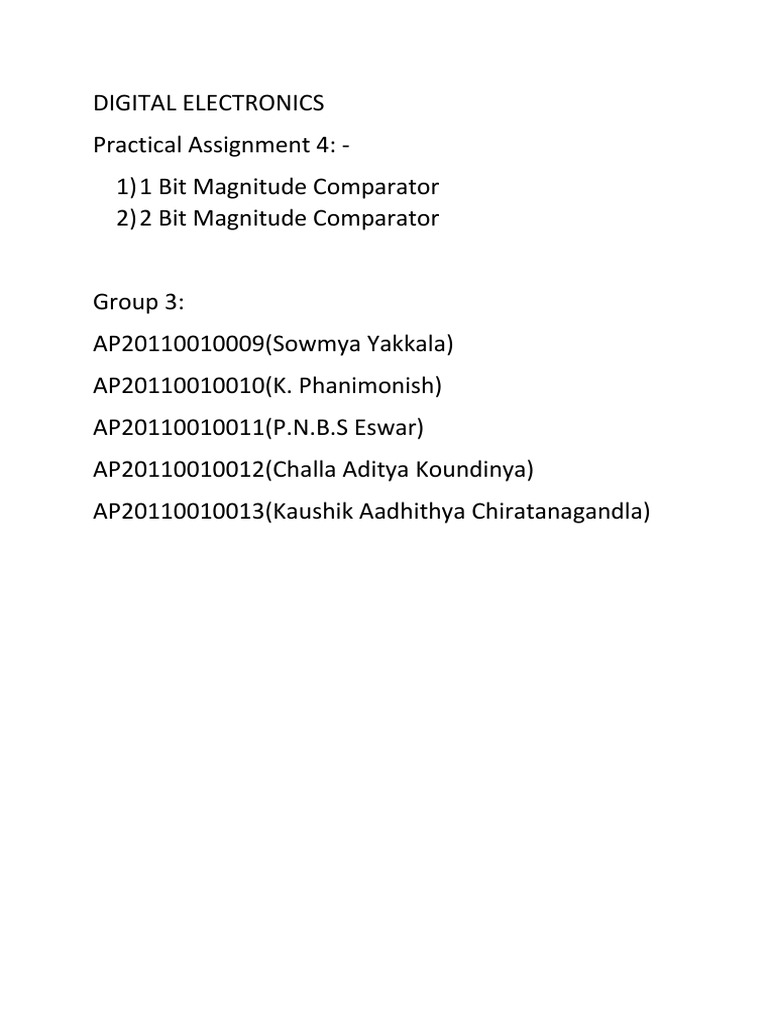 DIGITAL ELECTRONICS

Practical Assignment 4: -

1) 1 Bit Magnitude Comparator
2) 2 Bit Magnitude Comparator

Group 3:

AP20110010009(Sowmya Yakkala)

AP20110010010(K. Phanimonish)

AP20110010011(P.N.B.S Eswar)

AP20110010012(Challa Aditya Koundinya)

AP20110010013(Kaushik Aadhithya Chiratanagandla)